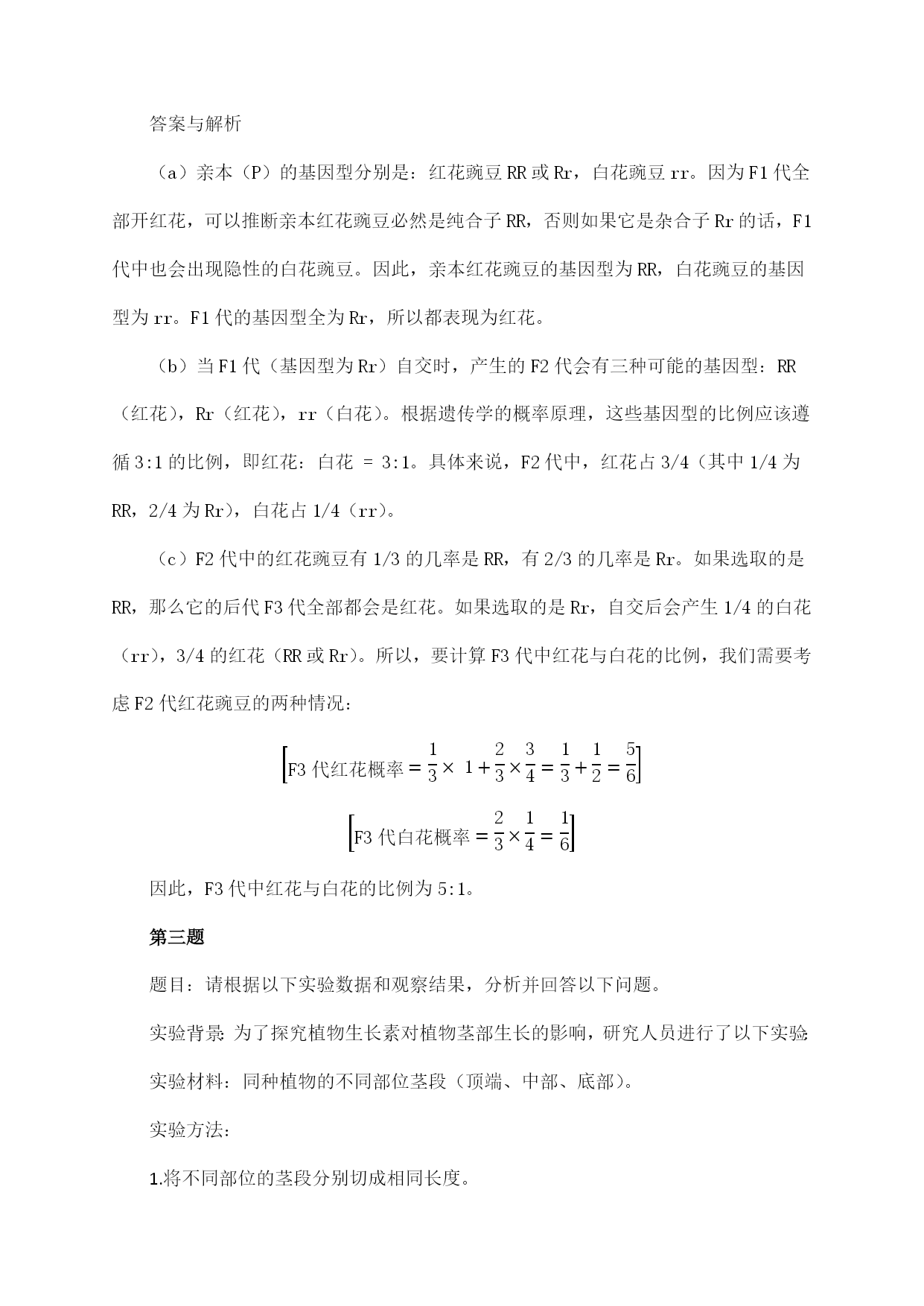 答案与解析

（a）亲本（P）的基因型分别是：红花豌豆 RR 或 Rr，白花豌豆 rr。因为 F1 代全部开红花，可以推断亲本红花豌豆必然是纯合子 RR，否则如果它是杂合子 Rr 的话，F1 代中也会出现隐性的白花豌豆。因此，亲本红花豌豆的基因型为 RR，白花豌豆的基因型为 rr。F1 代的基因型全为 Rr，所以都表现为红花。

（b）当 F1 代（基因型为 Rr）自交时，产生的 F2 代会有三种可能的基因型：RR（红花），Rr（红花），rr（白花）。根据遗传学的概率原理，这些基因型的比例应该遵循 3:1 的比例，即红花：白花 = 3:1。具体来说，F2 代中，红花占 3/4（其中 1/4 为 RR，2/4 为 Rr），白花占 1/4（rr）。

（c）F2 代中的红花豌豆有 1/3 的几率是 RR，有 2/3 的几率是 Rr。如果选取的是 RR，那么它的后代 F3 代全部都会是红花。如果选取的是 Rr，自交后会产生 1/4 的白花（rr），3/4 的红花（RR 或 Rr）。所以，要计算 F3 代中红花与白花的比例，我们需要考虑 F2 代红花豌豆的两种情况：

$\left[\text{F3 代红花概率} = \frac{1}{3} \times 1 + \frac{2}{3} \times \frac{3}{4} = \frac{1}{3} + \frac{1}{2} = \frac{5}{6}\right]$

$\left[\text{F3 代白花概率} = \frac{2}{3} \times \frac{1}{4} = \frac{1}{6}\right]$

因此，F3 代中红花与白花的比例为 5:1。

第三题

题目：请根据以下实验数据和观察结果，分析并回答以下问题。

实验背景：为了探究植物生长素对植物茎部生长的影响，研究人员进行了以下实验：

实验材料：同种植物的不同部位茎段（顶端、中部、底部）。

实验方法：

1.将不同部位的茎段分别切成相同长度。